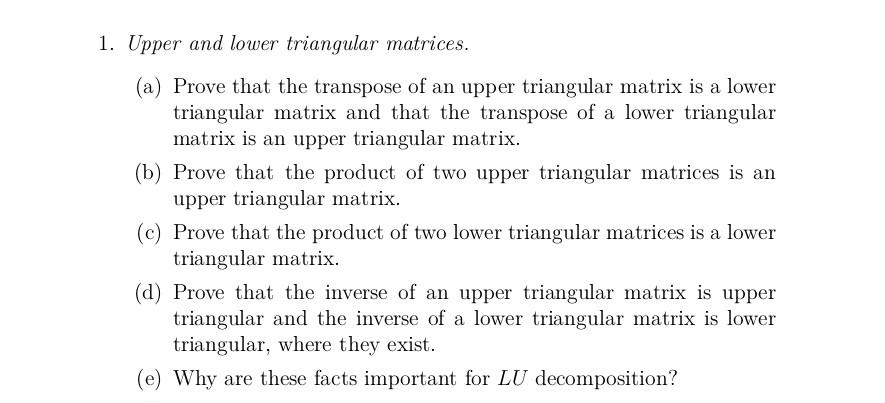 1. Upper and lower triangular matrices.

(a) Prove that the transpose of an upper triangular matrix is a lower triangular matrix and that the transpose of a lower triangular matrix is an upper triangular matrix.

(b) Prove that the product of two upper triangular matrices is an upper triangular matrix.

(c) Prove that the product of two lower triangular matrices is a lower triangular matrix.

(d) Prove that the inverse of an upper triangular matrix is upper triangular and the inverse of a lower triangular matrix is lower triangular, where they exist.

(e) Why are these facts important for $LU$ decomposition?